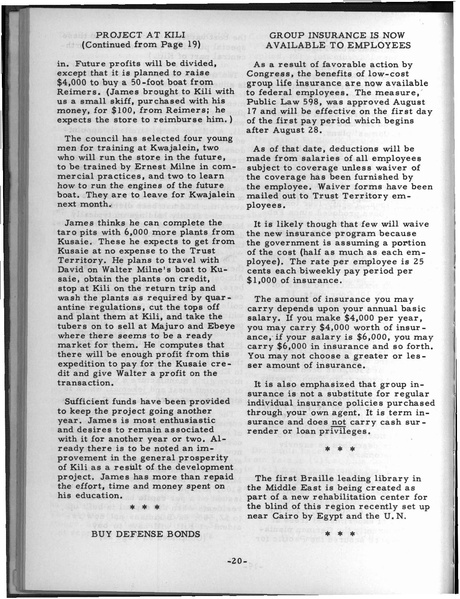 PROJECT AT KILI
(Continued from Page 19)

in. Future profits will be divided, except that it is planned to raise $4,000 to buy a 50-foot boat from Reimers. (James brought to Kili with us a small skiff, purchased with his money, for $100, from Reimers; he expects the store to reimburse him.)

The council has selected four young men for training at Kwajalein, two who will run the store in the future, to be trained by Ernest Milne in commercial practices, and two to learn how to run the engines of the future boat. They are to leave for Kwajalein next month.

James thinks he can complete the taro pits with 6,000 more plants from Kusaie. These he expects to get from Kusaie at no expense to the Trust Territory. He plans to travel with David on Walter Milne's boat to Kusaie, obtain the plants on credit, stop at Kili on the return trip and wash the plants as required by quarantine regulations, cut the tops off and plant them at Kili, and take the tubers on to sell at Majuro and Ebeye where there seems to be a ready market for them. He computes that there will be enough profit from this expedition to pay for the Kusaie credit and give Walter a profit on the transaction.

Sufficient funds have been provided to keep the project going another year. James is most enthusiastic and desires to remain associated with it for another year or two. Already there is to be noted an improvement in the general prosperity of Kili as a result of the development project. James has more than repaid the effort, time and money spent on his education.

* * *

BUY DEFENSE BONDS

GROUP INSURANCE IS NOW AVAILABLE TO EMPLOYEES

As a result of favorable action by Congress, the benefits of low-cost group life insurance are now available to federal employees. The measure, Public Law 598, was approved August 17 and will be effective on the first day of the first pay period which begins after August 28.

As of that date, deductions will be made from salaries of all employees subject to coverage unless waiver of the coverage has been furnished by the employee. Waiver forms have been mailed out to Trust Territory employees.

It is likely though that few will waive the new insurance program because the government is assuming a portion of the cost (half as much as each employee). The rate per employee is 25 cents each biweekly pay period per $1,000 of insurance.

The amount of insurance you may carry depends upon your annual basic salary. If you make $4,000 per year, you may carry $4,000 worth of insurance, if your salary is $6,000, you may carry $6,000 in insurance and so forth. You may not choose a greater or lesser amount of insurance.

It is also emphasized that group insurance is not a substitute for regular individual insurance policies purchased through your own agent. It is term insurance and does not carry cash surrender or loan privileges.

* * *

The first Braille leading library in the Middle East is being created as part of a new rehabilitation center for the blind of this region recently set up near Cairo by Egypt and the U.N.

* * *

-20-